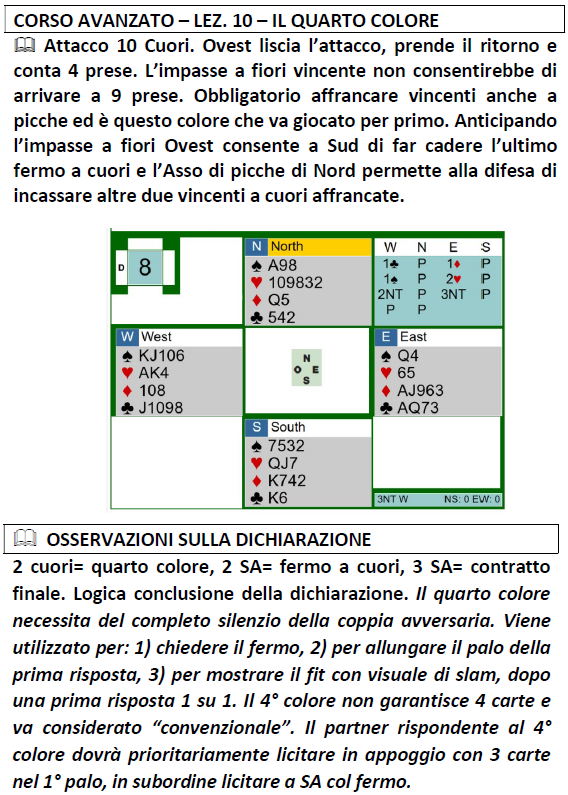 CORSO AVANZATO – LEZ. 10 – IL QUARTO COLORE

🕮 Attacco 10 Cuori. Ovest liscia l'attacco, prende il ritorno e conta 4 prese. L'impasse a fiori vincente non consentirebbe di arrivare a 9 prese. Obbligatorio affrancare vincenti anche a picche ed è questo colore che va giocato per primo. Anticipando l'impasse a fiori Ovest consente a Sud di far cadere l'ultimo fermo a cuori e l'Asso di picche di Nord permette alla difesa di incassare altre due vincenti a cuori affrancate.

D 8

N North
♠ A98
♥ 109832
♦ Q5
♣ 542

| W | N | E | S |
|---|---|---|---|
| 1♣ | P | 1♦ | P |
| 1♠ | P | 2♥ | P |
| 2NT | P | 3NT | P |
| P | P | | |

W West
♠ KJ106
♥ AK4
♦ 108
♣ J1098

N
O E
S

E East
♠ Q4
♥ 65
♦ AJ963
♣ AQ73

S South
♠ 7532
♥ QJ7
♦ K742
♣ K6

3NT W NS: 0 EW: 0

🕮 OSSERVAZIONI SULLA DICHIARAZIONE

2 cuori= quarto colore, 2 SA= fermo a cuori, 3 SA= contratto finale. Logica conclusione della dichiarazione. Il quarto colore necessita del completo silenzio della coppia avversaria. Viene utilizzato per: 1) chiedere il fermo, 2) per allungare il palo della prima risposta, 3) per mostrare il fit con visuale di slam, dopo una prima risposta 1 su 1. Il 4° colore non garantisce 4 carte e va considerato "convenzionale". Il partner rispondente al 4° colore dovrà prioritariamente licitare in appoggio con 3 carte nel 1° palo, in subordine licitare a SA col fermo.